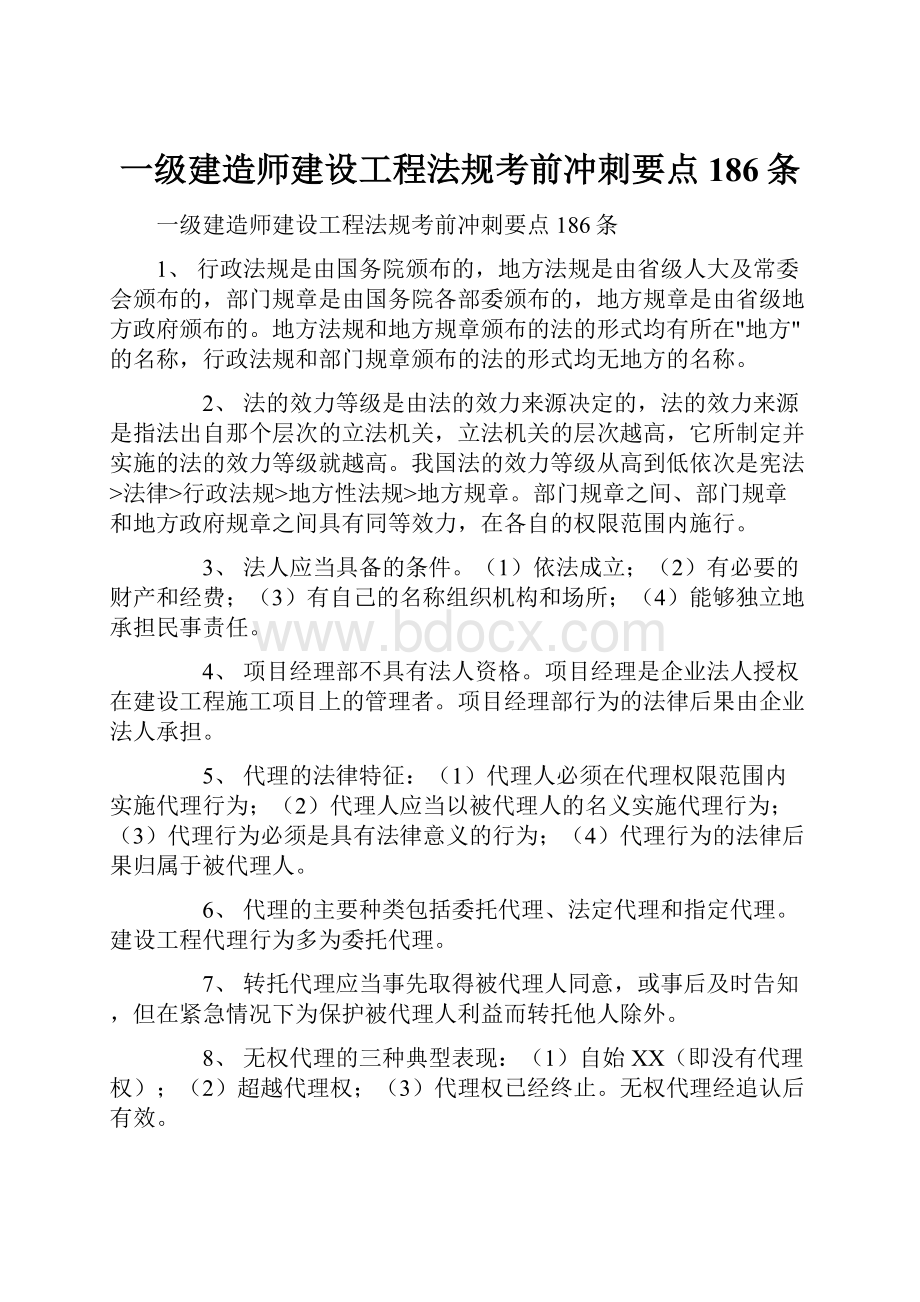 一级建造师建设工程法规考前冲刺要点186条

一级建造师建设工程法规考前冲刺要点186条

1、 行政法规是由国务院颁布的，地方法规是由省级人大及常委会颁布的，部门规章是由国务院各部委颁布的，地方规章是由省级地方政府颁布的。地方法规和地方规章颁布的法的形式均有所在"地方"的名称，行政法规和部门规章颁布的法的形式均无地方的名称。

2、 法的效力等级是由法的效力来源决定的，法的效力来源是指法出自那个层次的立法机关，立法机关的层次越高，它所制定并实施的法的效力等级就越高。我国法的效力等级从高到低依次是宪法>法律>行政法规>地方性法规>地方规章。部门规章之间、部门规章和地方政府规章之间具有同等效力，在各自的权限范围内施行。

3、 法人应当具备的条件。（1）依法成立；（2）有必要的财产和经费；（3）有自己的名称组织机构和场所；（4）能够独立地承担民事责任。

www.bdocx.com

4、 项目经理部不具有法人资格。项目经理是企业法人授权在建设工程施工项目上的管理者。项目经理部行为的法律后果由企业法人承担。

5、 代理的法律特征：（1）代理人必须在代理权限范围内实施代理行为；（2）代理人应当以被代理人的名义实施代理行为；（3）代理行为必须是具有法律意义的行为；（4）代理行为的法律后果归属于被代理人。

6、 代理的主要种类包括委托代理、法定代理和指定代理。建设工程代理行为多为委托代理。

7、 转托代理应当事先取得被代理人同意，或事后及时告知，但在紧急情况下为保护被代理人利益而转托他人除外。

8、 无权代理的三种典型表现：（1）自始XX（即没有代理权）；（2）超越代理权；（3）代理权已经终止。无权代理经追认后有效。